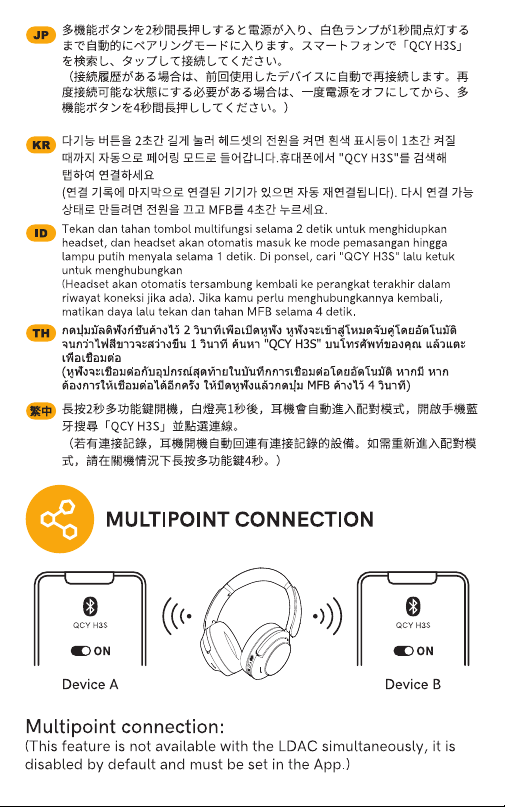 JP
多機能ボタンを2秒間長押しすると電源が入り、白色ランプが1秒間点灯するまで自動的にペアリングモードに入ります。スマートフォンで「QCY H3S」を検索し、タップして接続してください。
（接続履歴がある場合は、前回使用したデバイスに自動で再接続します。再度接続可能な状態にする必要がある場合は、一度電源をオフにしてから、多機能ボタンを4秒間長押ししてください。）

KR
다기능 버튼을 2초간 길게 눌러 헤드셋의 전원을 켜면 흰색 표시등이 1초간 켜질 때까지 자동으로 페어링 모드로 들어갑니다.휴대폰에서 "QCY H3S"를 검색해 탭하여 연결하세요
(연결 기록에 마지막으로 연결된 기기가 있으면 자동 재연결됩니다). 다시 연결 가능 상태로 만들려면 전원을 끄고 MFB를 4초간 누르세요.

ID
Tekan dan tahan tombol multifungsi selama 2 detik untuk menghidupkan headset, dan headset akan otomatis masuk ke mode pemasangan hingga lampu putih menyala selama 1 detik. Di ponsel, cari "QCY H3S" lalu ketuk untuk menghubungkan
(Headset akan otomatis tersambung kembali ke perangkat terakhir dalam riwayat koneksi jika ada). Jika kamu perlu menghubungkannya kembali, matikan daya lalu tekan dan tahan MFB selama 4 detik.

TH
กดปุ่มมัลติฟังก์ชันค้างไว้ 2 วินาทีเพื่อเปิดหูฟัง หูฟังจะเข้าสู่โหมดจับคู่โดยอัตโนมัติจนกว่าไฟสีขาวจะสว่างขึ้น 1 วินาที ค้นหา "QCY H3S" บนโทรศัพท์ของคุณ แล้วแตะเพื่อเชื่อมต่อ
(หูฟังจะเชื่อมต่อกับอุปกรณ์สุดท้ายในบันทึกการเชื่อมต่อโดยอัตโนมัติ หากมี หากต้องการให้เชื่อมต่อได้อีกครั้ง ให้ปิดหูฟังแล้วกดปุ่ม MFB ค้างไว้ 4 วินาที)

繁中
長按2秒多功能鍵開機，白燈亮1秒後，耳機會自動進入配對模式，開啟手機藍牙搜尋「QCY H3S」並點選連線。
（若有連接記錄，耳機開機自動回連有連接記錄的設備。如需重新進入配對模式，請在關機情況下長按多功能鍵4秒。）

MULTIPOINT CONNECTION

QCY H3S
ON
Device A

QCY H3S
ON
Device B

Multipoint connection:
(This feature is not available with the LDAC simultaneously, it is disabled by default and must be set in the App.)